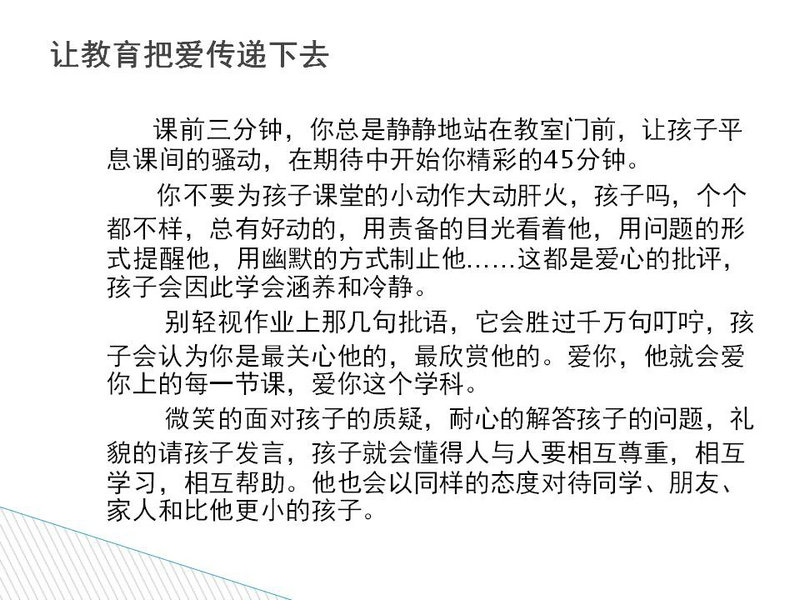 让教育把爱传递下去

课前三分钟，你总是静静地站在教室门前，让孩子平息课间的骚动，在期待中开始你精彩的45分钟。

你不要为孩子课堂的小动作大动肝火，孩子吗，个个都不样，总有好动的，用责备的目光看着他，用问题的形式提醒他，用幽默的方式制止他……这都是爱心的批评，孩子会因此学会涵养和冷静。

别轻视作业上那几句批语，它会胜过千万句叮咛，孩子会认为你是最关心他的，最欣赏他的。爱你，他就会爱你上的每一节课，爱你这个学科。

微笑的面对孩子的质疑，耐心的解答孩子的问题，礼貌的请孩子发言，孩子就会懂得人与人要相互尊重，相互学习，相互帮助。他也会以同样的态度对待同学、朋友、家人和比他更小的孩子。